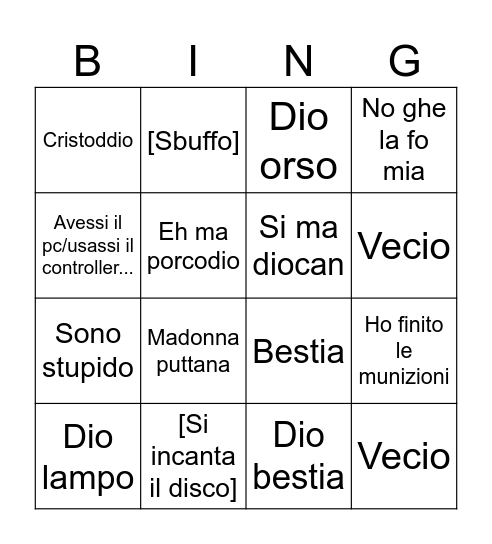 | B | I | N | G |
|---|---|---|---|
| Cristoddio | [Sbuffo] | Dio orso | No ghe la fo mia |
| Avessi il pc/usassi il controller... | Eh ma porcodio | Si ma diocan | Vecio |
| Sono stupido | Madonna puttana | Bestia | Ho finito le munizioni |
| Dio lampo | [Si incanta il disco] | Dio bestia | Vecio |